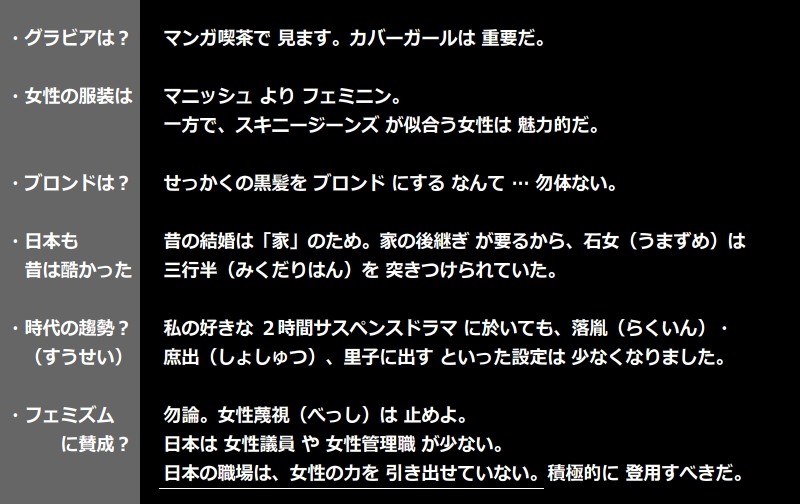 ・グラビアは？

マンガ喫茶で 見ます。カバーガールは 重要だ。

・女性の服装は

マニッシュ より フェミニン。
一方で、スキニージーンズ が似合う女性は 魅力的だ。

・ブロンドは？

せっかくの黒髪を ブロンド にする なんて … 勿体ない。

・日本も
昔は酷かった

昔の結婚は「家」のため。家の後継ぎ が要るから、石女（うまずめ）は
三行半（みくだりはん）を 突きつけられていた。

・時代の趨勢？
（すうせい）

私の好きな 2時間サスペンスドラマ に於いても、落胤（らくいん）・
庶出（しょしゅつ）、里子に出す といった設定は 少なくなりました。

・フェミズム
に賛成？

勿論。女性蔑視（べっし）は 止めよ。
日本は 女性議員 や 女性管理職 が少ない。
日本の職場は、女性の力を 引き出せていない。積極的に 登用すべきだ。